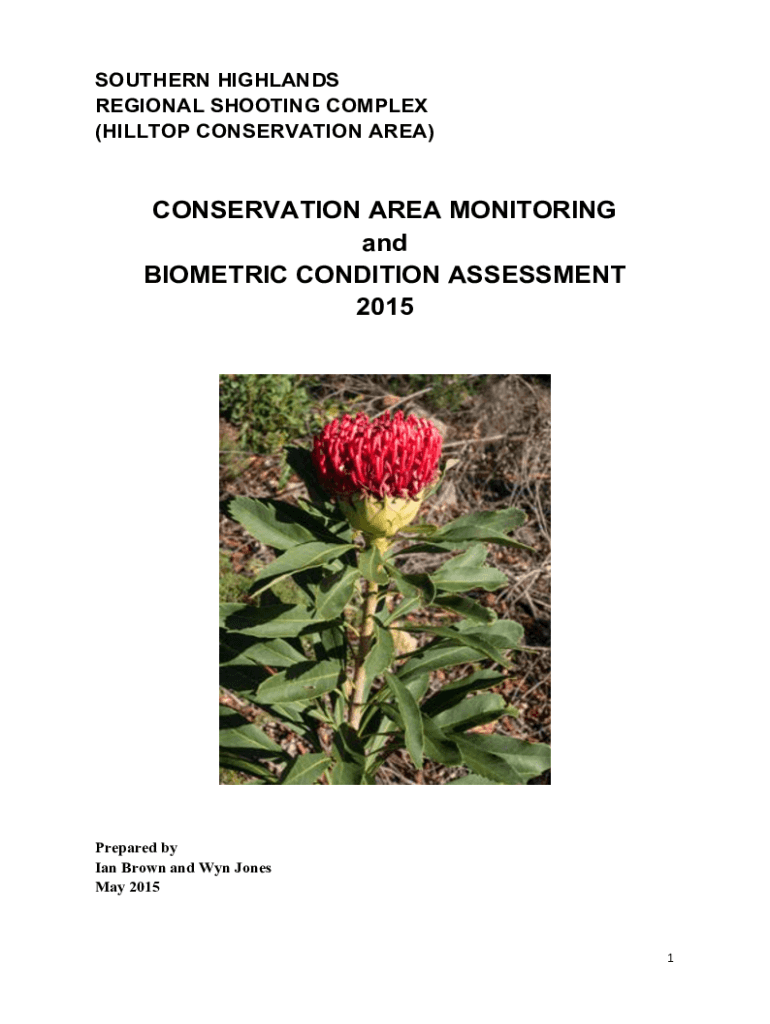 SOUTHERN HIGHLANDS
REGIONAL SHOOTING COMPLEX
(HILLTOP CONSERVATION AREA)

CONSERVATION AREA MONITORING
and
BIOMETRIC CONDITION ASSESSMENT
2015

Prepared by
Ian Brown and Wyn Jones
May 2015

1